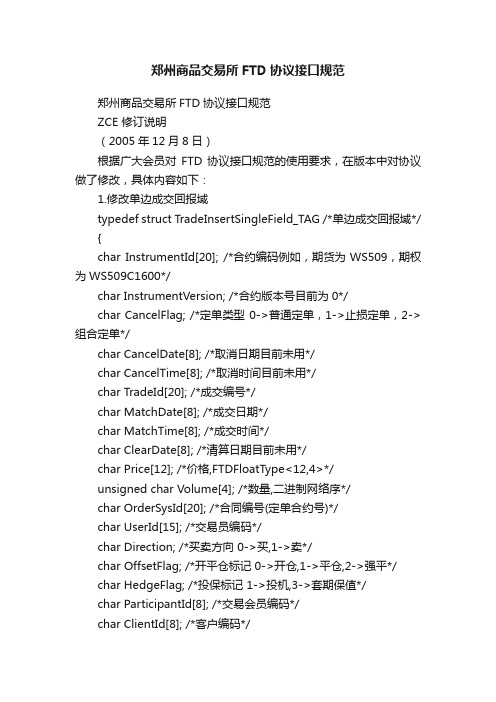 郑州商品交易所 FTD 协议接口规范

郑州商品交易所 FTD 协议接口规范

ZCE 修订说明

（2005 年 12 月 8 日）

根据广大会员对 FTD 协议接口规范的使用要求，在版本中对协议做了修改，具体内容如下：

1.修改单边成交回报域

typedef struct TradeInsertSingleField_TAG /*单边成交回报域*/

{

char InstrumentId[20]; /*合约编码例如，期货为 WS509，期权为 WS509C1600*/

char InstrumentVersion; /*合约版本号目前为 0*/

char CancelFlag; /*定单类型 0->普通定单，1->止损定单，2->组合定单*/

char CancelDate[8]; /*取消日期目前未用*/

char CancelTime[8]; /*取消时间目前未用*/

char TradeId[20]; /*成交编号*/

char MatchDate[8]; /*成交日期*/

char MatchTime[8]; /*成交时间*/

char ClearDate[8]; /*清算日期目前未用*/

char Price[12]; /*价格,FTDFloatType<12,4>*/

unsigned char Volume[4]; /*数量,二进制网络序*/

char OrderSysId[20]; /*合同编号(定单合约号)*/

char UserId[15]; /*交易员编码*/

char Direction; /*买卖方向 0->买,1->卖*/

char OffsetFlag; /*开平仓标记 0->开仓,1->平仓,2->强平*/

char HedgeFlag; /*投保标记 1->投机,3->套期保值*/

char ParticipantId[8]; /*交易会员编码*/

char ClientId[8]; /*客户编码*/